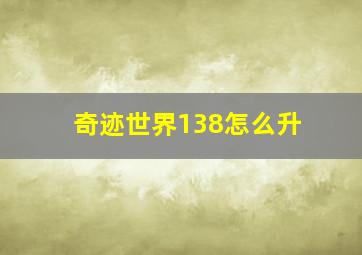 奇迹世界138怎么升